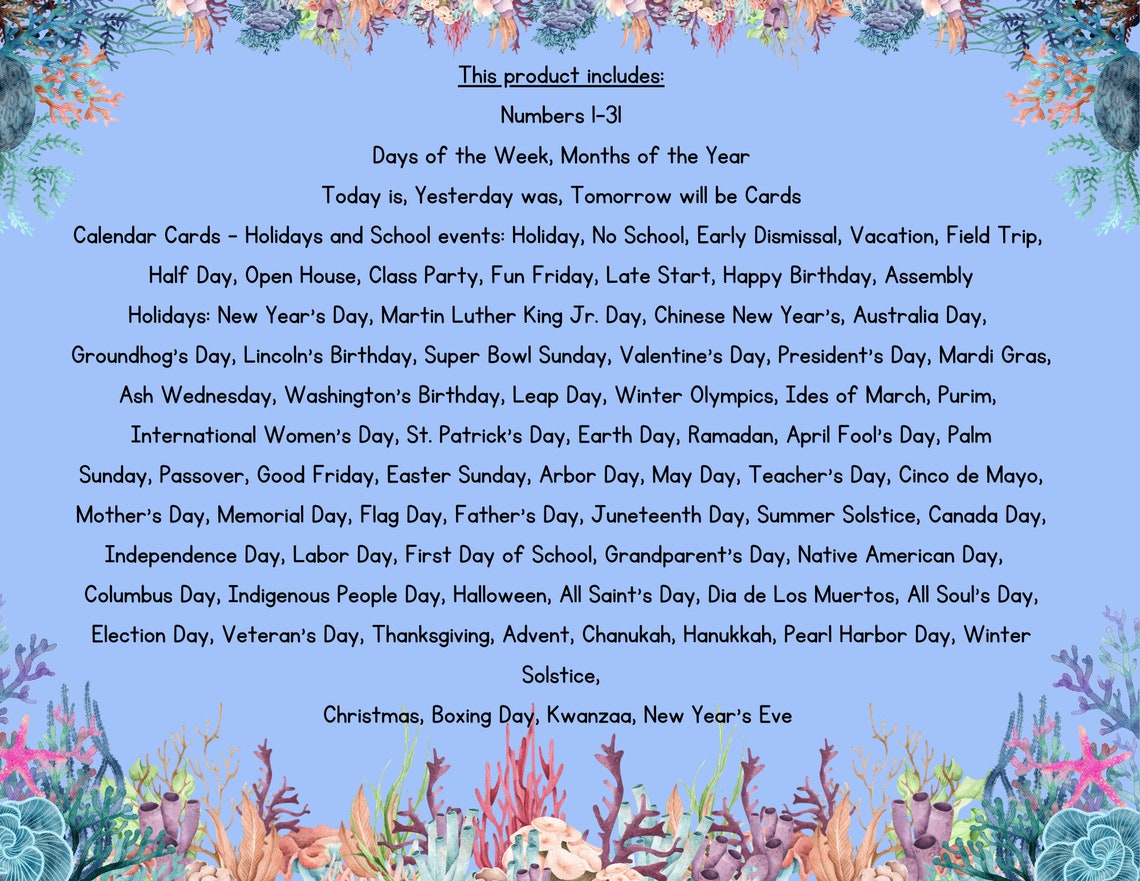 This product includes:

Numbers 1-31

Days of the Week, Months of the Year

Today is, Yesterday was, Tomorrow will be Cards

Calendar Cards - Holidays and School events: Holiday, No School, Early Dismissal, Vacation, Field Trip, Half Day, Open House, Class Party, Fun Friday, Late Start, Happy Birthday, Assembly

Holidays: New Year's Day, Martin Luther King Jr. Day, Chinese New Year's, Australia Day, Groundhog's Day, Lincoln's Birthday, Super Bowl Sunday, Valentine's Day, President's Day, Mardi Gras, Ash Wednesday, Washington's Birthday, Leap Day, Winter Olympics, Ides of March, Purim, International Women's Day, St. Patrick's Day, Earth Day, Ramadan, April Fool's Day, Palm Sunday, Passover, Good Friday, Easter Sunday, Arbor Day, May Day, Teacher's Day, Cinco de Mayo, Mother's Day, Memorial Day, Flag Day, Father's Day, Juneteenth Day, Summer Solstice, Canada Day, Independence Day, Labor Day, First Day of School, Grandparent's Day, Native American Day, Columbus Day, Indigenous People Day, Halloween, All Saint's Day, Dia de Los Muertos, All Soul's Day, Election Day, Veteran's Day, Thanksgiving, Advent, Chanukah, Hanukkah, Pearl Harbor Day, Winter Solstice,

Christmas, Boxing Day, Kwanzaa, New Year's Eve